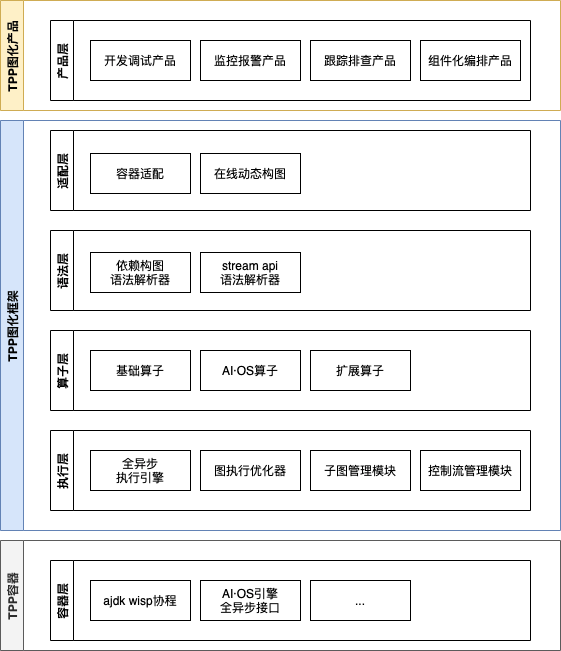 TPP图化产品

产品层

开发调试产品

监控报警产品

跟踪排查产品

组件化编排产品

TPP图化框架

适配层

容器适配

在线动态构图

语法层

依赖构图
语法解析器

stream api
语法解析器

算子层

基础算子

AI·OS算子

扩展算子

执行层

全异步
执行引擎

图执行优化器

子图管理模块

控制流管理模块

TPP容器

容器层

ajdk wisp协程

AI·OS引擎
全异步接口

...